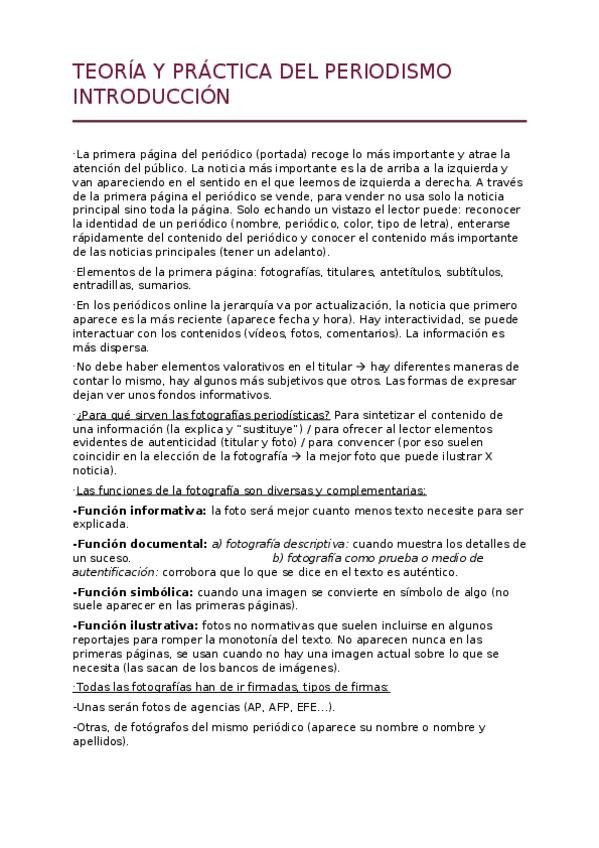 TEORÍA Y PRÁCTICA DEL PERIODISMO
INTRODUCCIÓN

·La primera página del periódico (portada) recoge lo más importante y atrae la atención del público. La noticia más importante es la de arriba a la izquierda y van apareciendo en el sentido en el que leemos de izquierda a derecha. A través de la primera página el periódico se vende, para vender no usa solo la noticia principal sino toda la página. Solo echando un vistazo el lector puede: reconocer la identidad de un periódico (nombre, periódico, color, tipo de letra), enterarse rápidamente del contenido del periódico y conocer el contenido más importante de las noticias principales (tener un adelanto).

·Elementos de la primera página: fotografías, titulares, antetítulos, subtítulos, entradillas, sumarios.

·En los periódicos online la jerarquía va por actualización, la noticia que primero aparece es la más reciente (aparece fecha y hora). Hay interactividad, se puede interactuar con los contenidos (vídeos, fotos, comentarios). La información es más dispersa.

·No debe haber elementos valorativos en el titular → hay diferentes maneras de contar lo mismo, hay algunos más subjetivos que otros. Las formas de expresar dejan ver unos fondos informativos.

·¿Para qué sirven las fotografías periodísticas? Para sintetizar el contenido de una información (la explica y "sustituye") / para ofrecer al lector elementos evidentes de autenticidad (titular y foto) / para convencer (por eso suelen coincidir en la elección de la fotografía → la mejor foto que puede ilustrar X noticia).

·Las funciones de la fotografía son diversas y complementarias:

-Función informativa: la foto será mejor cuanto menos texto necesite para ser explicada.

-Función documental: a) fotografía descriptiva: cuando muestra los detalles de un suceso. b) fotografía como prueba o medio de autentificación: corrobora que lo que se dice en el texto es auténtico.

-Función simbólica: cuando una imagen se convierte en símbolo de algo (no suele aparecer en las primeras páginas).

-Función ilustrativa: fotos no normativas que suelen incluirse en algunos reportajes para romper la monotonía del texto. No aparecen nunca en las primeras páginas, se usan cuando no hay una imagen actual sobre lo que se necesita (las sacan de los bancos de imágenes).

·Todas las fotografías han de ir firmadas, tipos de firmas:

-Unas serán fotos de agencias (AP, AFP, EFE…).

-Otras, de fotógrafos del mismo periódico (aparece su nombre o nombre y apellidos).